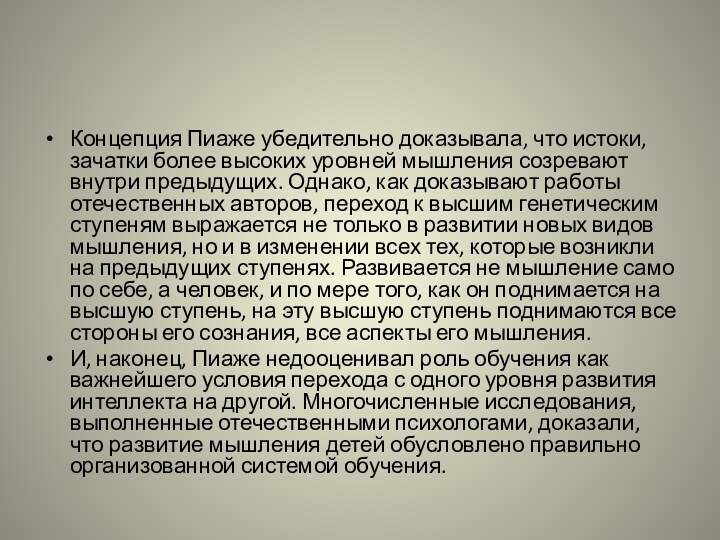 • Концепция Пиаже убедительно доказывала, что истоки, зачатки более высоких уровней мышления созревают внутри предыдущих. Однако, как доказывают работы отечественных авторов, переход к высшим генетическим ступеням выражается не только в развитии новых видов мышления, но и в изменении всех тех, которые возникли на предыдущих ступенях. Развивается не мышление само по себе, а человек, и по мере того, как он поднимается на высшую ступень, на эту высшую ступень поднимаются все стороны его сознания, все аспекты его мышления.
• И, наконец, Пиаже недооценивал роль обучения как важнейшего условия перехода с одного уровня развития интеллекта на другой. Многочисленные исследования, выполненные отечественными психологами, доказали, что развитие мышления детей обусловлено правильно организованной системой обучения.